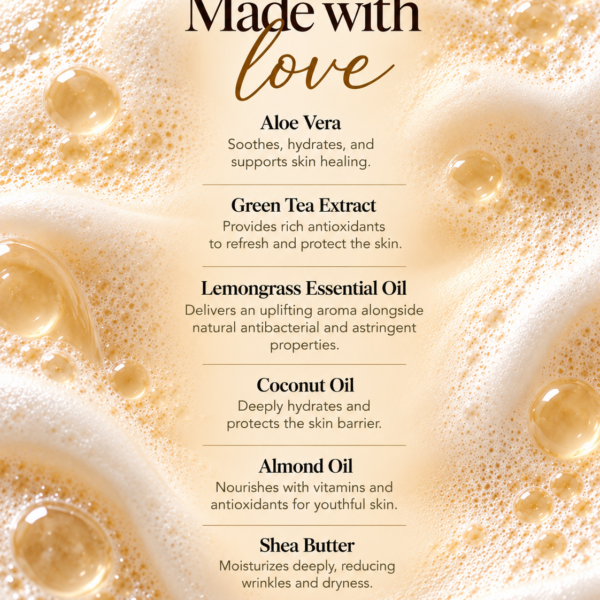 Made with love

Aloe Vera

Soothes, hydrates, and supports skin healing.

Green Tea Extract

Provides rich antioxidants to refresh and protect the skin.

Lemongrass Essential Oil

Delivers an uplifting aroma alongside natural antibacterial and astringent properties.

Coconut Oil

Deeply hydrates and protects the skin barrier.

Almond Oil

Nourishes with vitamins and antioxidants for youthful skin.

Shea Butter

Moisturizes deeply, reducing wrinkles and dryness.